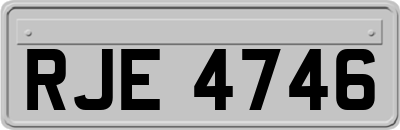 RJE 4746